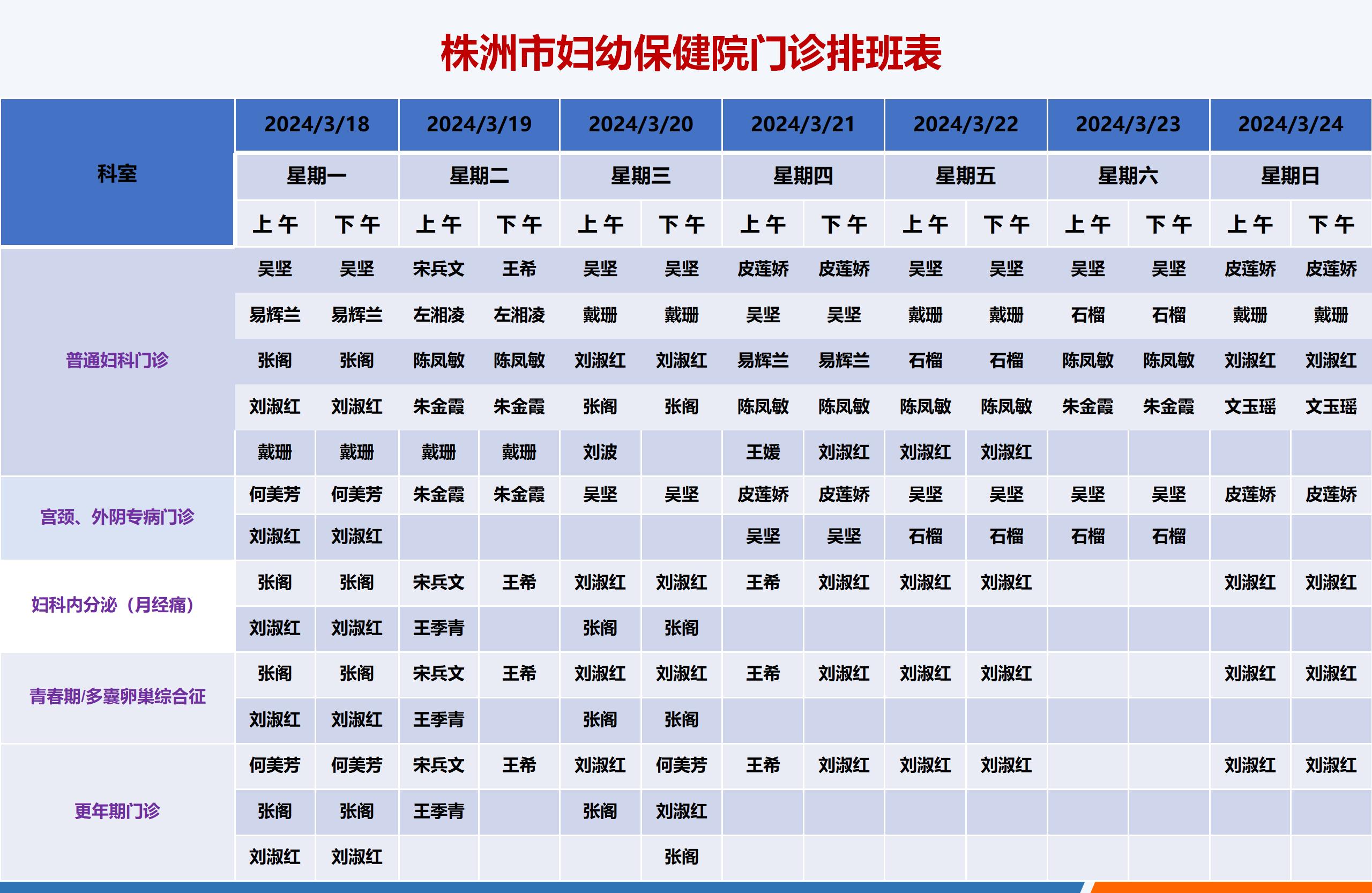 株洲市妇幼保健院门诊排班表

| 科室 | 2024/3/18 | | 2024/3/19 | | 2024/3/20 | | 2024/3/21 | | 2024/3/22 | | 2024/3/23 | | 2024/3/24 | |
|---|---|---|---|---|---|---|---|---|---|---|---|---|---|---|
| | 星期一 | | 星期二 | | 星期三 | | 星期四 | | 星期五 | | 星期六 | | 星期日 | |
| | 上午 | 下午 | 上午 | 下午 | 上午 | 下午 | 上午 | 下午 | 上午 | 下午 | 上午 | 下午 | 上午 | 下午 |
| 普通妇科门诊 | 吴坚 | 吴坚 | 宋兵文 | 王希 | 吴坚 | 吴坚 | 皮莲娇 | 皮莲娇 | 吴坚 | 吴坚 | 吴坚 | 吴坚 | 皮莲娇 | 皮莲娇 |
| | 易辉兰 | 易辉兰 | 左湘凌 | 左湘凌 | 戴珊 | 戴珊 | 吴坚 | 吴坚 | 戴珊 | 戴珊 | 石榴 | 石榴 | 戴珊 | 戴珊 |
| | 张阁 | 张阁 | 陈凤敏 | 陈凤敏 | 刘淑红 | 刘淑红 | 易辉兰 | 易辉兰 | 石榴 | 石榴 | 陈凤敏 | 陈凤敏 | 刘淑红 | 刘淑红 |
| | 刘淑红 | 刘淑红 | 朱金霞 | 朱金霞 | 张阁 | 张阁 | 陈凤敏 | 陈凤敏 | 陈凤敏 | 陈凤敏 | 朱金霞 | 朱金霞 | 文玉瑶 | 文玉瑶 |
| | 戴珊 | 戴珊 | 戴珊 | 戴珊 | 刘波 | | 王媛 | 刘淑红 | 刘淑红 | 刘淑红 | | | | |
| 宫颈、外阴专病门诊 | 何美芳 | 何美芳 | 朱金霞 | 朱金霞 | 吴坚 | 吴坚 | 皮莲娇 | 皮莲娇 | 吴坚 | 吴坚 | 吴坚 | 吴坚 | 皮莲娇 | 皮莲娇 |
| | 刘淑红 | 刘淑红 | | | | | 吴坚 | 吴坚 | 石榴 | 石榴 | 石榴 | 石榴 | | |
| 妇科内分泌（月经痛） | 张阁 | 张阁 | 宋兵文 | 王希 | 刘淑红 | 刘淑红 | 王希 | 刘淑红 | 刘淑红 | 刘淑红 | | | 刘淑红 | 刘淑红 |
| | 刘淑红 | 刘淑红 | 王季青 | | 张阁 | 张阁 | | | | | | | | |
| 青春期/多囊卵巢综合征 | 张阁 | 张阁 | 宋兵文 | 王希 | 刘淑红 | 刘淑红 | 王希 | 刘淑红 | 刘淑红 | 刘淑红 | | | 刘淑红 | 刘淑红 |
| | 刘淑红 | 刘淑红 | 王季青 | | 张阁 | 张阁 | | | | | | | | |
| 更年期门诊 | 何美芳 | 何美芳 | 宋兵文 | 王希 | 刘淑红 | 何美芳 | 王希 | 刘淑红 | 刘淑红 | 刘淑红 | | | 刘淑红 | 刘淑红 |
| | 张阁 | 张阁 | 王季青 | | 张阁 | 刘淑红 | | | | | | | | |
| | 刘淑红 | 刘淑红 | | | | 张阁 | | | | | | | | |